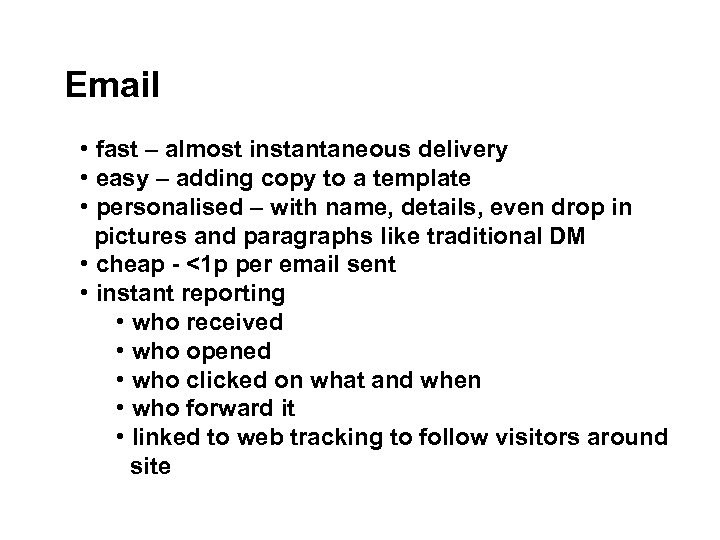 Email

• fast – almost instantaneous delivery
• easy – adding copy to a template
• personalised – with name, details, even drop in pictures and paragraphs like traditional DM
• cheap - <1p per email sent
• instant reporting
• who received
• who opened
• who clicked on what and when
• who forward it
• linked to web tracking to follow visitors around site